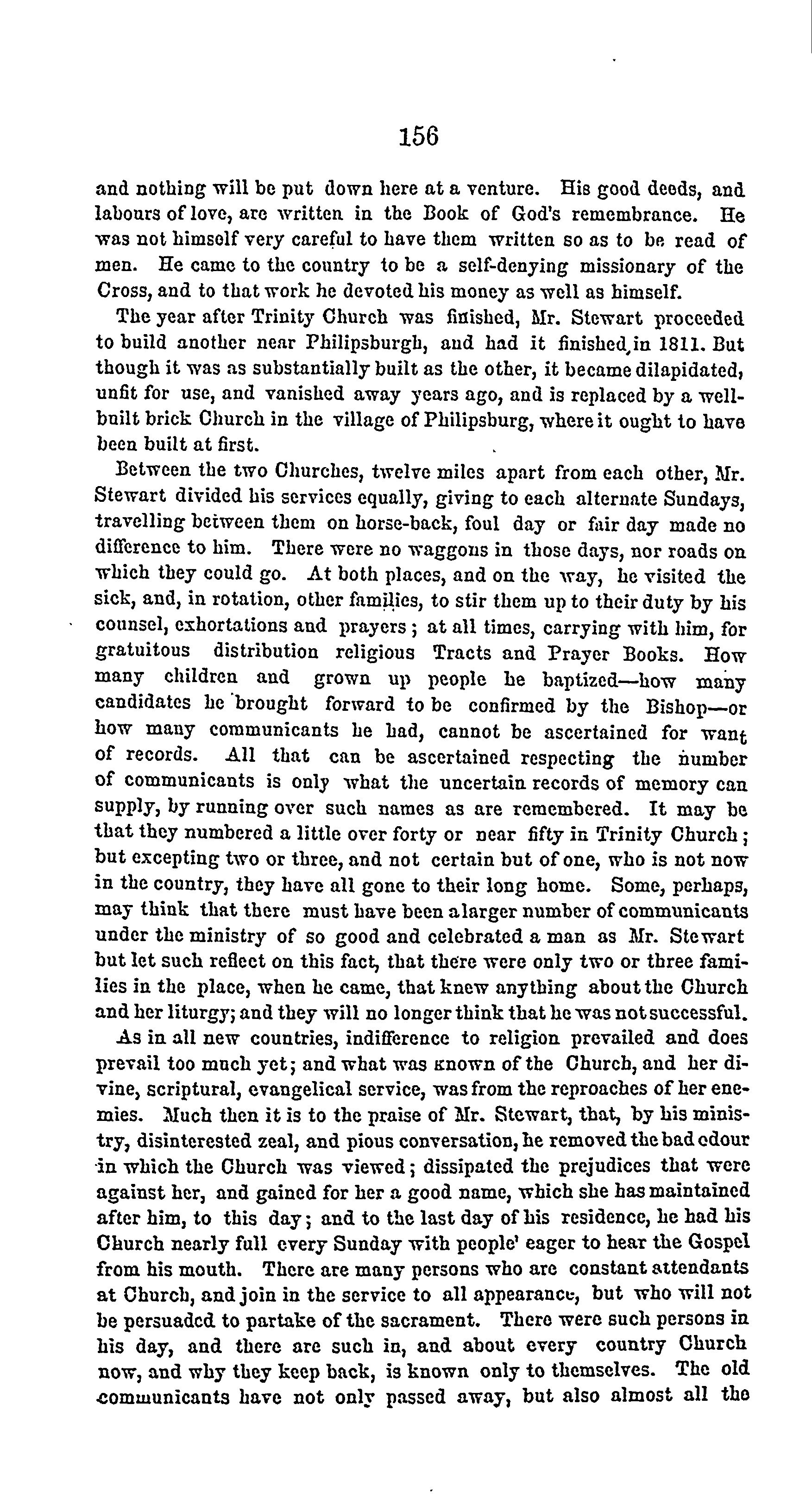 156

and nothing will be put down here at a venture. His good deeds, and labours of love, are written in the Book of God's remembrance. He was not himself very careful to have them written so as to be read of men. He came to the country to be a self-denying missionary of the Cross, and to that work he devoted his money as well as himself.

The year after Trinity Church was finished, Mr. Stewart proceeded to build another near Philipsburgh, and had it finished in 1811. But though it was as substantially built as the other, it became dilapidated, unfit for use, and vanished away years ago, and is replaced by a well-built brick Church in the village of Philipsburg, where it ought to have been built at first.

Between the two Churches, twelve miles apart from each other, Mr. Stewart divided his services equally, giving to each alternate Sundays, travelling between them on horse-back, foul day or fair day made no difference to him. There were no waggons in those days, nor roads on which they could go. At both places, and on the way, he visited the sick, and, in rotation, other families, to stir them up to their duty by his counsel, exhortations and prayers; at all times, carrying with him, for gratuitous distribution religious Tracts and Prayer Books. How many children and grown up people he baptized—how many candidates he brought forward to be confirmed by the Bishop—or how many communicants he had, cannot be ascertained for want of records. All that can be ascertained respecting the number of communicants is only what the uncertain records of memory can supply, by running over such names as are remembered. It may be that they numbered a little over forty or near fifty in Trinity Church; but excepting two or three, and not certain but of one, who is not now in the country, they have all gone to their long home. Some, perhaps, may think that there must have been a larger number of communicants under the ministry of so good and celebrated a man as Mr. Stewart but let such reflect on this fact, that there were only two or three families in the place, when he came, that knew anything about the Church and her liturgy; and they will no longer think that he was not successful.

As in all new countries, indifference to religion prevailed and does prevail too much yet; and what was known of the Church, and her divine, scriptural, evangelical service, was from the reproaches of her enemies. Much then it is to the praise of Mr. Stewart, that, by his ministry, disinterested zeal, and pious conversation, he removed the bad odour in which the Church was viewed; dissipated the prejudices that were against her, and gained for her a good name, which she has maintained after him, to this day; and to the last day of his residence, he had his Church nearly full every Sunday with people' eager to hear the Gospel from his mouth. There are many persons who are constant attendants at Church, and join in the service to all appearance, but who will not be persuaded to partake of the sacrament. There were such persons in his day, and there are such in, and about every country Church now, and why they keep back, is known only to themselves. The old communicants have not only passed away, but also almost all the